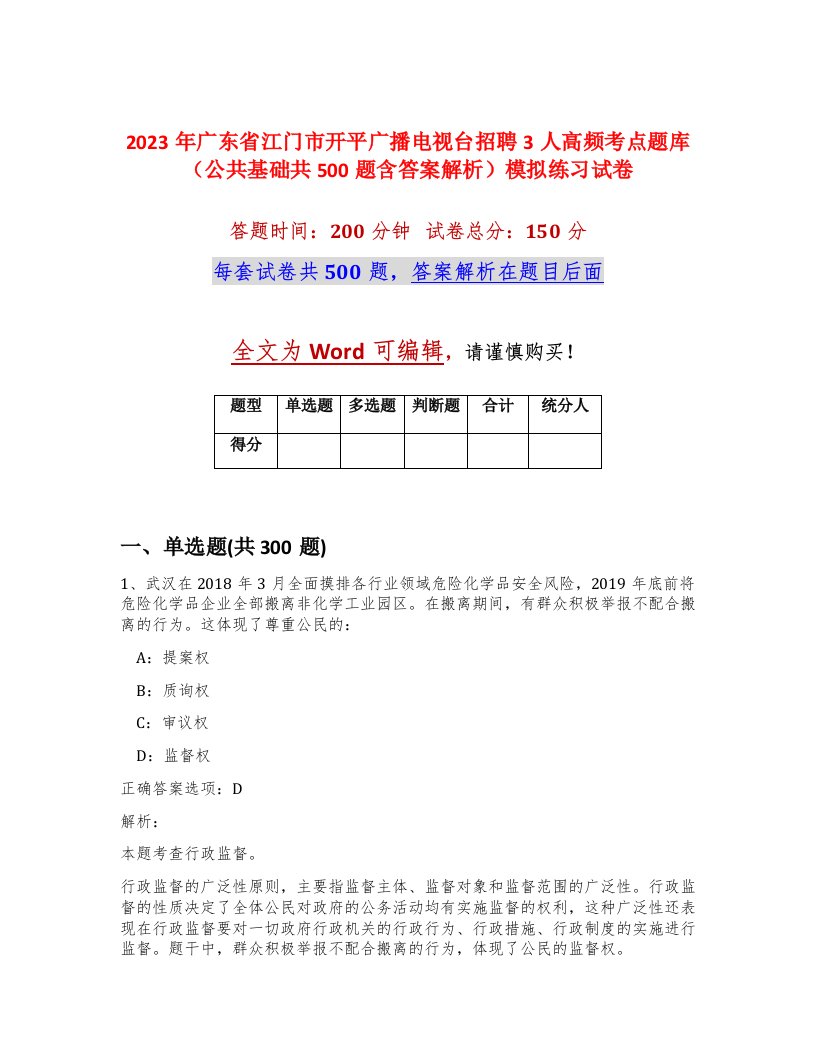 2023 年广东省江门市开平广播电视台招聘 3 人高频考点题库（公共基础共 500 题含答案解析）模拟练习试卷

答题时间：200 分钟 试卷总分：150 分

每套试卷共 500 题，答案解析在题目后面

全文为 Word 可编辑，请谨慎购买！

| 题型 | 单选题 | 多选题 | 判断题 | 合计 | 统分人 |
|---|---|---|---|---|---|
| 得分 | | | | | |

一、单选题(共 300 题)

1、武汉在 2018 年 3 月全面摸排各行业领域危险化学品安全风险，2019 年底前将危险化学品企业全部搬离非化学工业园区。在搬离期间，有群众积极举报不配合搬离的行为。这体现了尊重公民的：

A：提案权

B：质询权

C：审议权

D：监督权

正确答案选项：D

解析：

本题考查行政监督。

行政监督的广泛性原则，主要指监督主体、监督对象和监督范围的广泛性。行政监督的性质决定了全体公民对政府的公务活动均有实施监督的权利，这种广泛性还表现在行政监督要对一切政府行政机关的行政行为、行政措施、行政制度的实施进行监督。题干中，群众积极举报不配合搬离的行为，体现了公民的监督权。